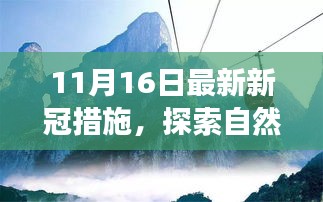 11月16日最新新冠措施，探索自然